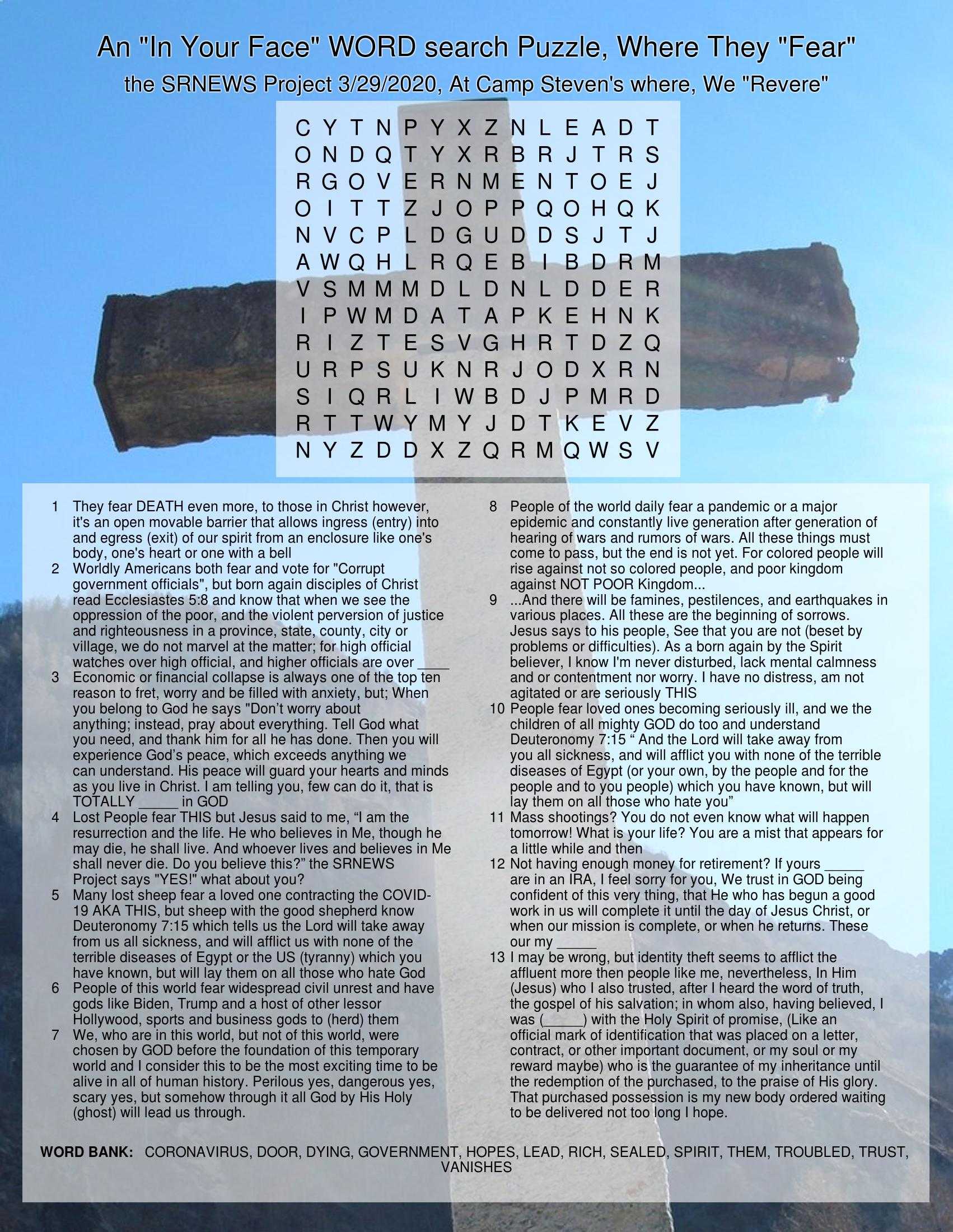 An "In Your Face" WORD search Puzzle, Where They "Fear"
the SRNEWS Project 3/29/2020, At Camp Steven's where, We "Revere"

C Y T N P Y X Z N L E A D T
O N D Q T Y X R B R J T R S
R G O V E R N M E N T O E J
O I T T Z J O P P Q O H Q K
N V C P L D G U D D S J T J
A W Q H L R Q E B I B D R M
V S M M M D L D N L D D E R
I P W M D A T A P K E H N K
R I Z T E S V G H R T D Z Q
U R P S U K N R J O D X R N
S I Q R L I W B D J P M R D
R T T W Y M Y J D T K E V Z
N Y Z D D X Z Q R M Q W S V

1 They fear DEATH even more, to those in Christ however, it's an open movable barrier that allows ingress (entry) into and egress (exit) of our spirit from an enclosure like one's body, one's heart or one with a bell
2 Worldly Americans both fear and vote for "Corrupt government officials", but born again disciples of Christ read Ecclesiastes 5:8 and know that when we see the oppression of the poor, and the violent perversion of justice and righteousness in a province, state, county, city or village, we do not marvel at the matter; for high official watches over high official, and higher officials are over ____
3 Economic or financial collapse is always one of the top ten reason to fret, worry and be filled with anxiety, but; When you belong to God he says "Don't worry about anything; instead, pray about everything. Tell God what you need, and thank him for all he has done. Then you will experience God's peace, which exceeds anything we can understand. His peace will guard your hearts and minds as you live in Christ. I am telling you, few can do it, that is TOTALLY _____ in GOD
4 Lost People fear THIS but Jesus said to me, “I am the resurrection and the life. He who believes in Me, though he may die, he shall live. And whoever lives and believes in Me shall never die. Do you believe this?” the SRNEWS Project says "YES!" what about you?
5 Many lost sheep fear a loved one contracting the COVID-19 AKA THIS, but sheep with the good shepherd know Deuteronomy 7:15 which tells us the Lord will take away from us all sickness, and will afflict us with none of the terrible diseases of Egypt or the US (tyranny) which you have known, but will lay them on all those who hate God
6 People of this world fear widespread civil unrest and have gods like Biden, Trump and a host of other lessor Hollywood, sports and business gods to (herd) them
7 We, who are in this world, but not of this world, were chosen by GOD before the foundation of this temporary world and I consider this to be the most exciting time to be alive in all of human history. Perilous yes, dangerous yes, scary yes, but somehow through it all God by His Holy (ghost) will lead us through.
8 People of the world daily fear a pandemic or a major epidemic and constantly live generation after generation of hearing of wars and rumors of wars. All these things must come to pass, but the end is not yet. For colored people will rise against not so colored people, and poor kingdom against NOT POOR Kingdom...
9 ...And there will be famines, pestilences, and earthquakes in various places. All these are the beginning of sorrows. Jesus says to his people, See that you are not (beset by problems or difficulties). As a born again by the Spirit believer, I know I'm never disturbed, lack mental calmness and or contentment nor worry. I have no distress, am not agitated or are seriously THIS
10 People fear loved ones becoming seriously ill, and we the children of all mighty GOD do too and understand Deuteronomy 7:15 “ And the Lord will take away from you all sickness, and will afflict you with none of the terrible diseases of Egypt (or your own, by the people and for the people and to you people) which you have known, but will lay them on all those who hate you”
11 Mass shootings? You do not even know what will happen tomorrow! What is your life? You are a mist that appears for a little while and then
12 Not having enough money for retirement? If yours _____ are in an IRA, I feel sorry for you, We trust in GOD being confident of this very thing, that He who has begun a good work in us will complete it until the day of Jesus Christ, or when our mission is complete, or when he returns. These our my _____
13 I may be wrong, but identity theft seems to afflict the affluent more then people like me, nevertheless, In Him (Jesus) who I also trusted, after I heard the word of truth, the gospel of his salvation; in whom also, having believed, I was (_____) with the Holy Spirit of promise, (Like an official mark of identification that was placed on a letter, contract, or other important document, or my soul or my reward maybe) who is the guarantee of my inheritance until the redemption of the purchased, to the praise of His glory. That purchased possession is my new body ordered waiting to be delivered not too long I hope.

WORD BANK: CORONAVIRUS, DOOR, DYING, GOVERNMENT, HOPES, LEAD, RICH, SEALED, SPIRIT, THEM, TROUBLED, TRUST, VANISHES